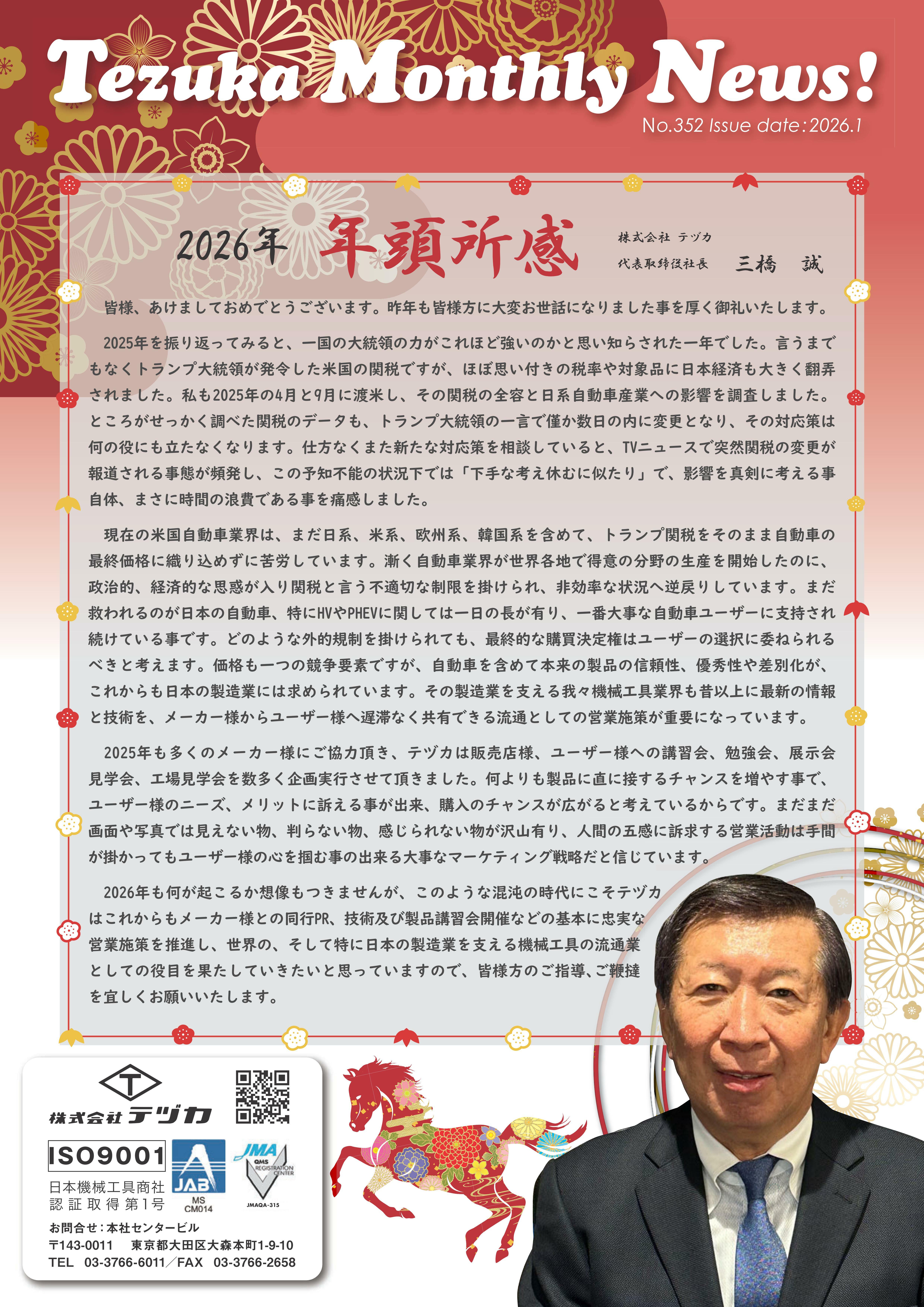 Tezuka Monthly News!

No.352 Issue date：2026.1

2026年 年頭所感

株式会社 テヅカ
代表取締役社長 三橋 誠

皆様、あけましておめでとうございます。昨年も皆様方に大変お世話になりました事を厚く御礼いたします。

2025年を振り返ってみると、一国の大統領の力がこれほど強いのかと思い知らされた一年でした。言うまでもなくトランプ大統領が発令した米国の関税ですが、ほぼ思い付きの税率や対象品に日本経済も大きく翻弄されました。私も2025年の4月と9月に渡米し、その関税の全容と日系自動車産業への影響を調査しました。ところがせっかく調べた関税のデータも、トランプ大統領の一言で僅か数日の内に変更となり、その対応策は何の役にも立たなくなります。仕方なくまた新たな対応策を相談していると、TVニュースで突然関税の変更が報道される事態が頻発し、この予知不能の状況下では「下手な考え休むに似たり」で、影響を真剣に考える事自体、まさに時間の浪費である事を痛感しました。

現在の米国自動車業界は、まだ日系、米系、欧州系、韓国系を含めて、トランプ関税をそのまま自動車の最終価格に織り込めずに苦労しています。漸く自動車業界が世界各地で得意の分野の生産を開始したのに、政治的、経済的な思惑が入り関税と言う不適切な制限を掛けられ、非効率な状況へ逆戻りしています。まだ救われるのが日本の自動車、特にHVやPHEVに関しては一日の長が有り、一番大事な自動車ユーザーに支持され続けている事です。どのような外的規制を掛けられても、最終的な購買決定権はユーザーの選択に委ねられるべきと考えます。価格も一つの競争要素ですが、自動車を含めて本来の製品の信頼性、優秀性や差別化が、これからも日本の製造業には求められています。その製造業を支える我々機械工具業界も昔以上に最新の情報と技術を、メーカー様からユーザー様へ遅滞なく共有できる流通としての営業施策が重要になっています。

2025年も多くのメーカー様にご協力頂き、テヅカは販売店様、ユーザー様への講習会、勉強会、展示会見学会、工場見学会を数多く企画実行させて頂きました。何よりも製品に直に接するチャンスを増やす事で、ユーザー様のニーズ、メリットに訴える事が出来、購入のチャンスが広がると考えているからです。まだまだ画面や写真では見えない物、判らない物、感じられない物が沢山有り、人間の五感に訴求する営業活動は手間が掛かってもユーザー様の心を掴む事の出来る大事なマーケティング戦略だと信じています。

2026年も何が起こるか想像もつきませんが、このような混沌の時代にこそテヅカはこれからもメーカー様との同行PR、技術及び製品講習会開催などの基本に忠実な営業施策を推進し、世界の、そして特に日本の製造業を支える機械工具の流通業としての役目を果たしていきたいと思っていますので、皆様方のご指導、ご鞭撻を宜しくお願いいたします。

T
株式会社 テヅカ
ISO9001
日本機械工具商社
認証取得第1号
JAB
MS
CM014
JMA
QMS
REGISTRATION
CENTER
JMAQA-315
お問合せ：本社センタービル
〒143-0011 東京都大田区大森本町1-9-10
TEL 03-3766-6011／FAX 03-3766-2658